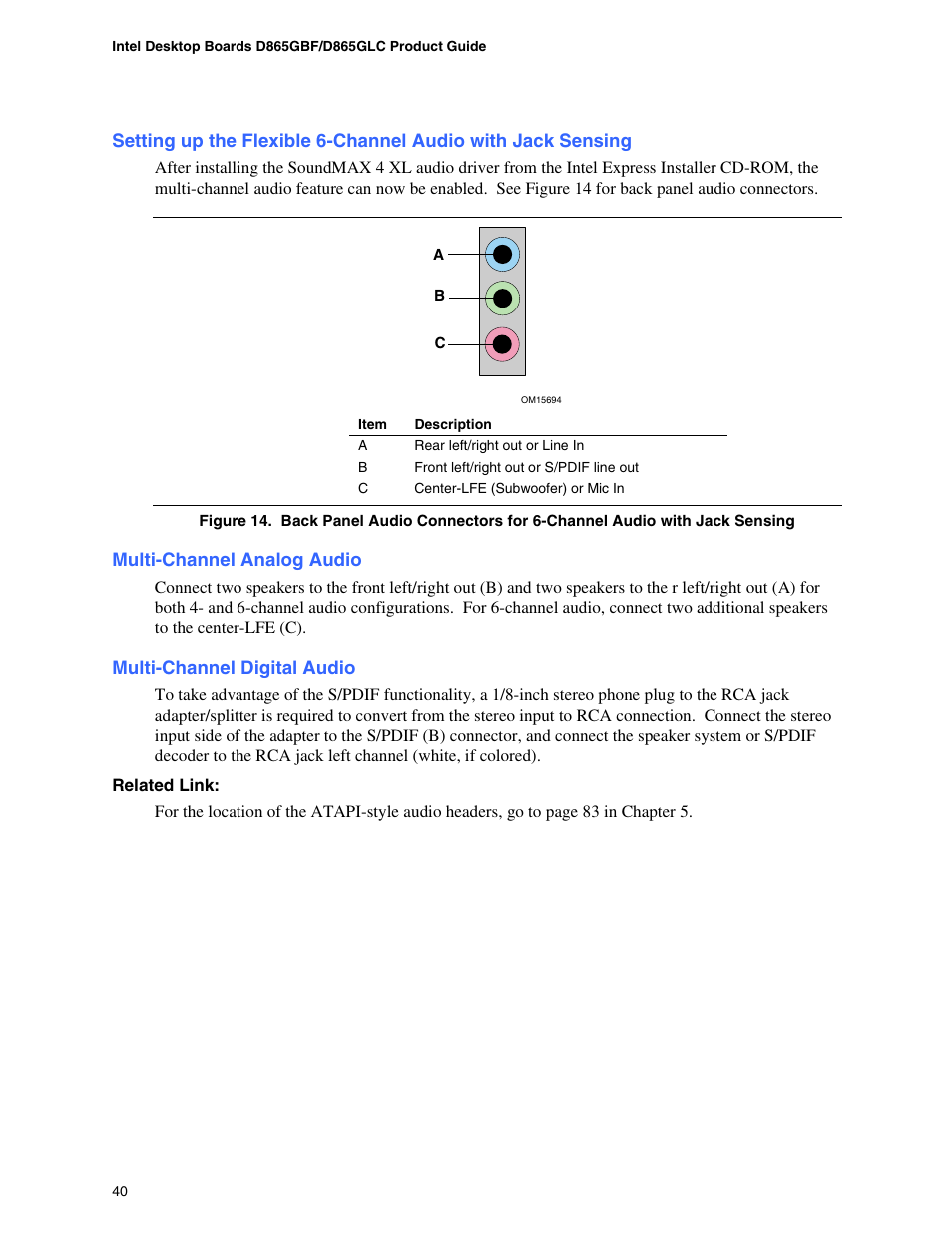 Intel Desktop Boards D865GBF/D865GLC Product Guide

Setting up the Flexible 6-Channel Audio with Jack Sensing

After installing the SoundMAX 4 XL audio driver from the Intel Express Installer CD-ROM, the multi-channel audio feature can now be enabled. See Figure 14 for back panel audio connectors.

A
B
C

OM15694

| Item | Description |
|---|---|
| A | Rear left/right out or Line In |
| B | Front left/right out or S/PDIF line out |
| C | Center-LFE (Subwoofer) or Mic In |

Figure 14. Back Panel Audio Connectors for 6-Channel Audio with Jack Sensing

Multi-Channel Analog Audio

Connect two speakers to the front left/right out (B) and two speakers to the r left/right out (A) for both 4- and 6-channel audio configurations. For 6-channel audio, connect two additional speakers to the center-LFE (C).

Multi-Channel Digital Audio

To take advantage of the S/PDIF functionality, a 1/8-inch stereo phone plug to the RCA jack adapter/splitter is required to convert from the stereo input to RCA connection. Connect the stereo input side of the adapter to the S/PDIF (B) connector, and connect the speaker system or S/PDIF decoder to the RCA jack left channel (white, if colored).

Related Link:

For the location of the ATAPI-style audio headers, go to page 83 in Chapter 5.

40